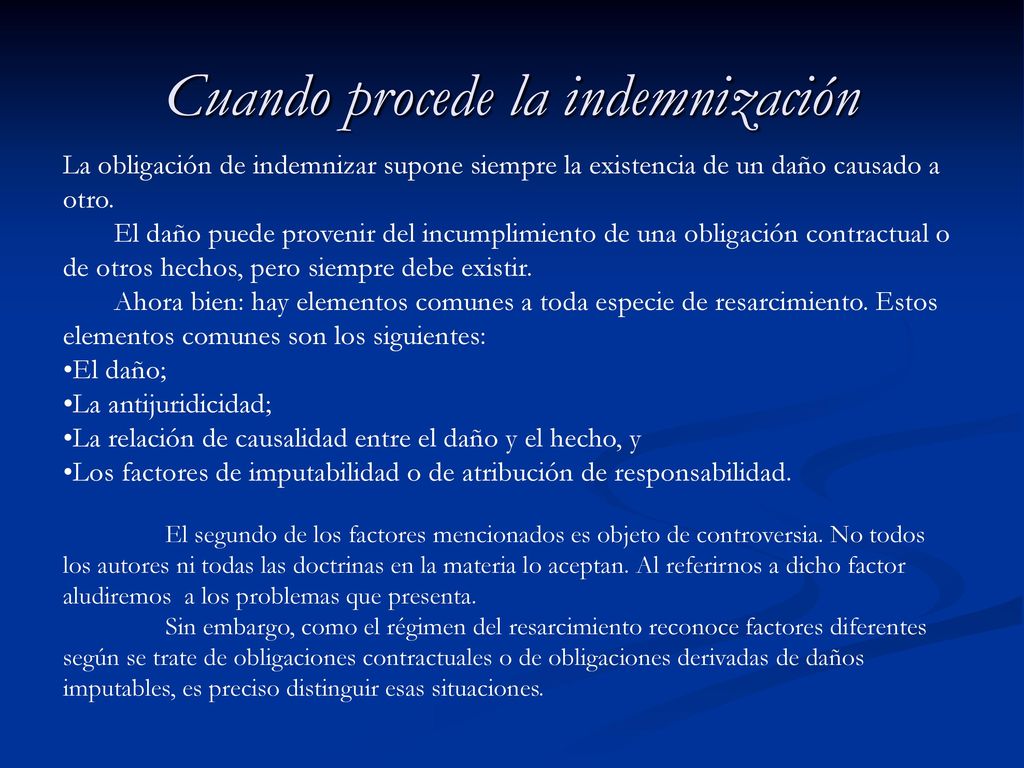 Cuando procede la indemnización

La obligación de indemnizar supone siempre la existencia de un daño causado a otro.

El daño puede provenir del incumplimiento de una obligación contractual o de otros hechos, pero siempre debe existir.

Ahora bien: hay elementos comunes a toda especie de resarcimiento. Estos elementos comunes son los siguientes:
•El daño;
•La antijuridicidad;
•La relación de causalidad entre el daño y el hecho, y
•Los factores de imputabilidad o de atribución de responsabilidad.

El segundo de los factores mencionados es objeto de controversia. No todos los autores ni todas las doctrinas en la materia lo aceptan. Al referirnos a dicho factor aludiremos a los problemas que presenta.

Sin embargo, como el régimen del resarcimiento reconoce factores diferentes según se trate de obligaciones contractuales o de obligaciones derivadas de daños imputables, es preciso distinguir esas situaciones.